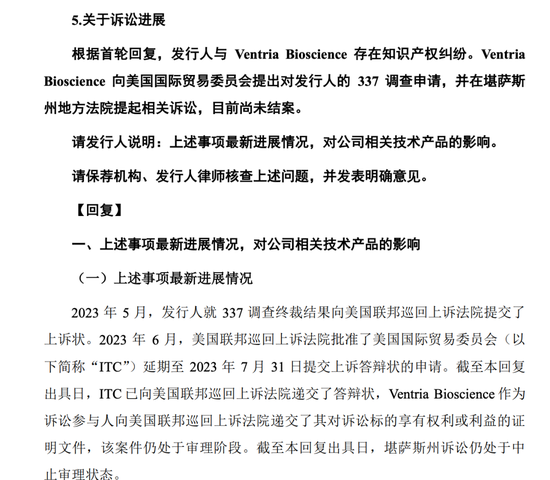 5.关于诉讼进展

根据首轮回复，发行人与 Ventria Bioscience 存在知识产权纠纷。Ventria Bioscience 向美国国际贸易委员会提出对发行人的 337 调查申请，并在堪萨斯州地方法院提起相关诉讼，目前尚未结案。

请发行人说明：上述事项最新进展情况，对公司相关技术产品的影响。

请保荐机构、发行人律师核查上述问题，并发表明确意见。

【回复】

一、上述事项最新进展情况，对公司相关技术产品的影响

（一）上述事项最新进展情况

2023 年 5 月，发行人就 337 调查终裁结果向美国联邦巡回上诉法院提交了上诉状。2023 年 6 月，美国联邦巡回上诉法院批准了美国国际贸易委员会（以下简称“ITC”）延期至 2023 年 7 月 31 日提交上诉答辩状的申请。截至本回复出具日，ITC 已向美国联邦巡回上诉法院递交了答辩状，Ventria Bioscience 作为诉讼参与人向美国联邦巡回上诉法院递交了其对诉讼标的享有权利或利益的证明文件，该案件仍处于审理阶段。截至本回复出具日，堪萨斯州诉讼仍处于中止审理状态。